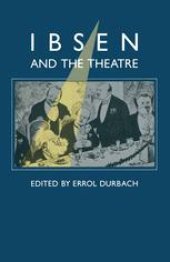 IBSEN
AND THE THEATRE

EDITED BY ERROL DURBACH